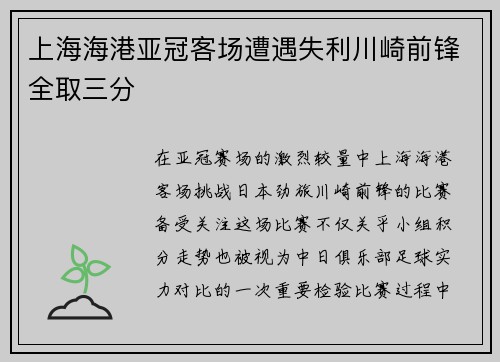 上海海港亚冠客场遭遇失利川崎前锋全取三分

在亚冠赛场的激烈较量中上海海港客场挑战日本劲旅川崎前锋的比赛备受关注这场比赛不仅关乎小组积分走势也被视为中日俱乐部足球实力对比的一次重要检验比赛过程中